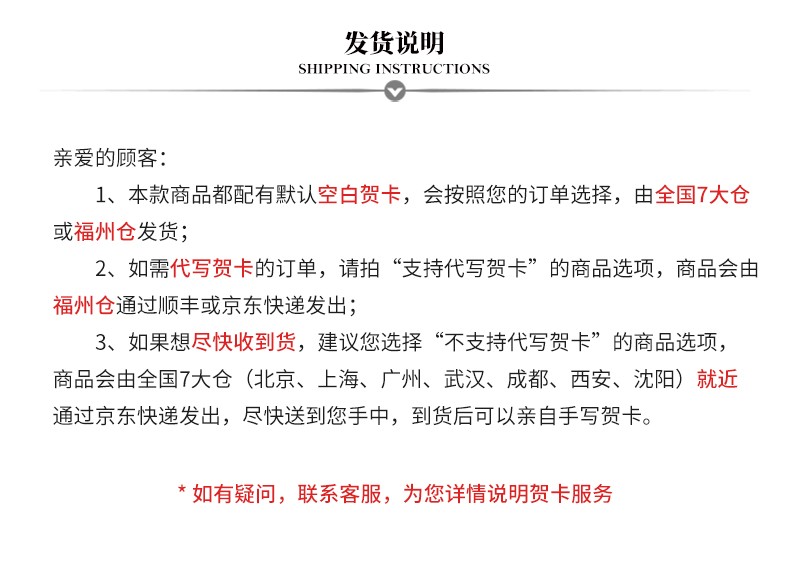 发货说明
SHIPPING INSTRUCTIONS

亲爱的顾客：

1、本款商品都配有默认空白贺卡，会按照您的订单选择，由全国7大仓或福州仓发货；

2、如需代写贺卡的订单，请拍“支持代写贺卡”的商品选项，商品会由福州仓通过顺丰或京东快递发出；

3、如果想尽快收到货，建议您选择“不支持代写贺卡”的商品选项，商品会由全国7大仓（北京、上海、广州、武汉、成都、西安、沈阳）就近通过京东快递发出，尽快送到您手中，到货后可以亲自手写贺卡。

* 如有疑问，联系客服，为您详情说明贺卡服务